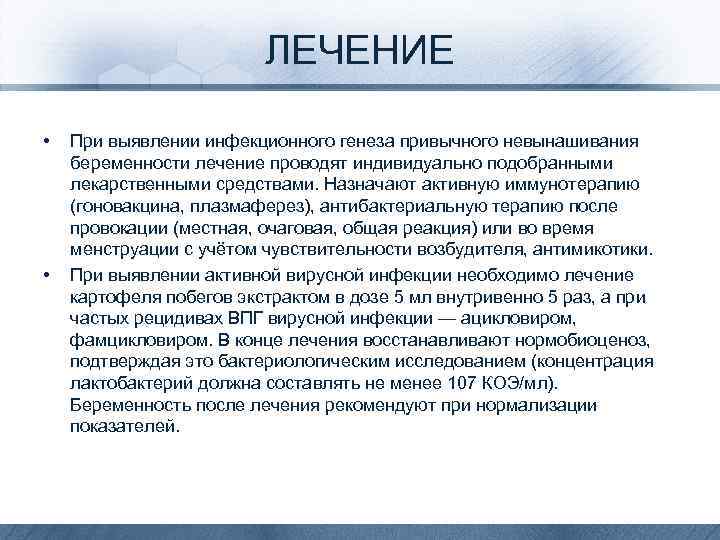 ЛЕЧЕНИЕ

• При выявлении инфекционного генеза привычного невынашивания беременности лечение проводят индивидуально подобранными лекарственными средствами. Назначают активную иммунотерапию (гоновакцина, плазмаферез), антибактериальную терапию после провокации (местная, очаговая, общая реакция) или во время менструации с учётом чувствительности возбудителя, антимикотики.

• При выявлении активной вирусной инфекции необходимо лечение картофеля побегов экстрактом в дозе 5 мл внутривенно 5 раз, а при частых рецидивах ВПГ вирусной инфекции — ацикловиром, фамцикловиром. В конце лечения восстанавливают нормобиоценоз, подтверждая это бактериологическим исследованием (концентрация лактобактерий должна составлять не менее 107 КОЭ/мл). Беременность после лечения рекомендуют при нормализации показателей.